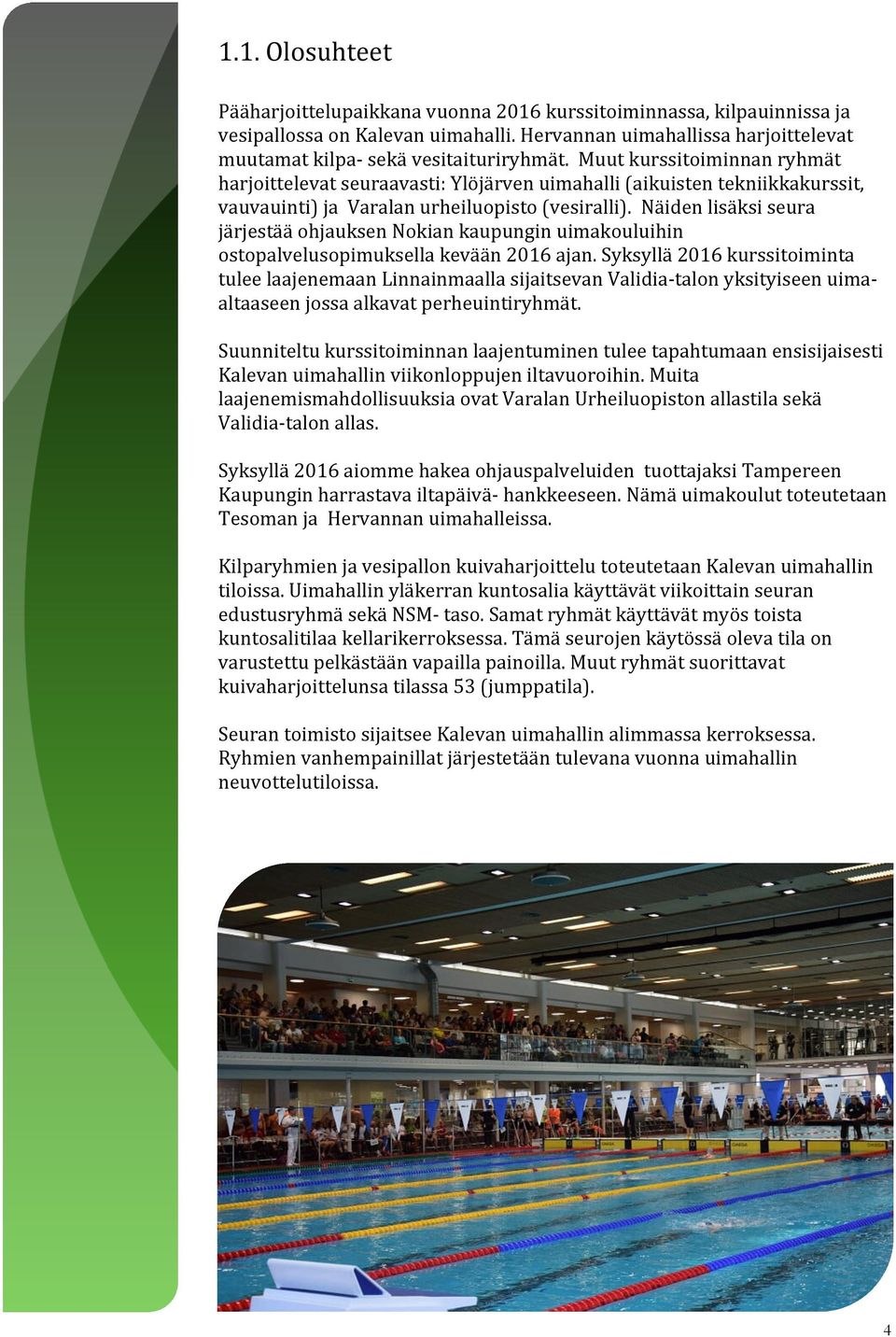 1.1. Olosuhteet

Pääharjoittelupaikkana vuonna 2016 kurssitoiminnassa, kilpauinnissa ja vesipallossa on Kalevan uimahalli. Hervannan uimahallissa harjoittelevat muutamat kilpa- sekä vesitaituriryhmät. Muut kurssitoiminnan ryhmät harjoittelevat seuraavasti: Ylöjärven uimahalli (aikuisten tekniikkakurssit, vauvauinti) ja Varalan urheiluopisto (vesiralli). Näiden lisäksi seura järjestää ohjauksen Nokian kaupungin uimakouluihin ostopalvelusopimuksella kevään 2016 ajan. Syksyllä 2016 kurssitoiminta tulee laajenemaan Linnainmaalla sijaitsevan Validia-talon yksityiseen uima-altaaseen jossa alkavat perheuintiryhmät.

Suunniteltu kurssitoiminnan laajentuminen tulee tapahtumaan ensisijaisesti Kalevan uimahallin viikonloppujen iltavuoroihin. Muita laajenemismahdollisuuksia ovat Varalan Urheiluopiston allastila sekä Validia-talon allas.

Syksyllä 2016 aiomme hakea ohjauspalveluiden tuottajaksi Tampereen Kaupungin harrastava iltapäivä- hankkeeseen. Nämä uimakoulut toteutetaan Tesoman ja Hervannan uimahalleissa.

Kilparyhmien ja vesipallon kuivaharjoittelu toteutetaan Kalevan uimahallin tiloissa. Uimahallin yläkerran kuntosalia käyttävät viikoittain seuran edustusryhmä sekä NSM- taso. Samat ryhmät käyttävät myös toista kuntosalitilaa kellarikerroksessa. Tämä seurojen käytössä oleva tila on varustettu pelkästään vapailla painoilla. Muut ryhmät suorittavat kuivaharjoittelunsa tilassa 53 (jumppatila).

Seuran toimisto sijaitsee Kalevan uimahallin alimmassa kerroksessa. Ryhmien vanhempainillat järjestetään tulevana vuonna uimahallin neuvottelutiloissa.

4